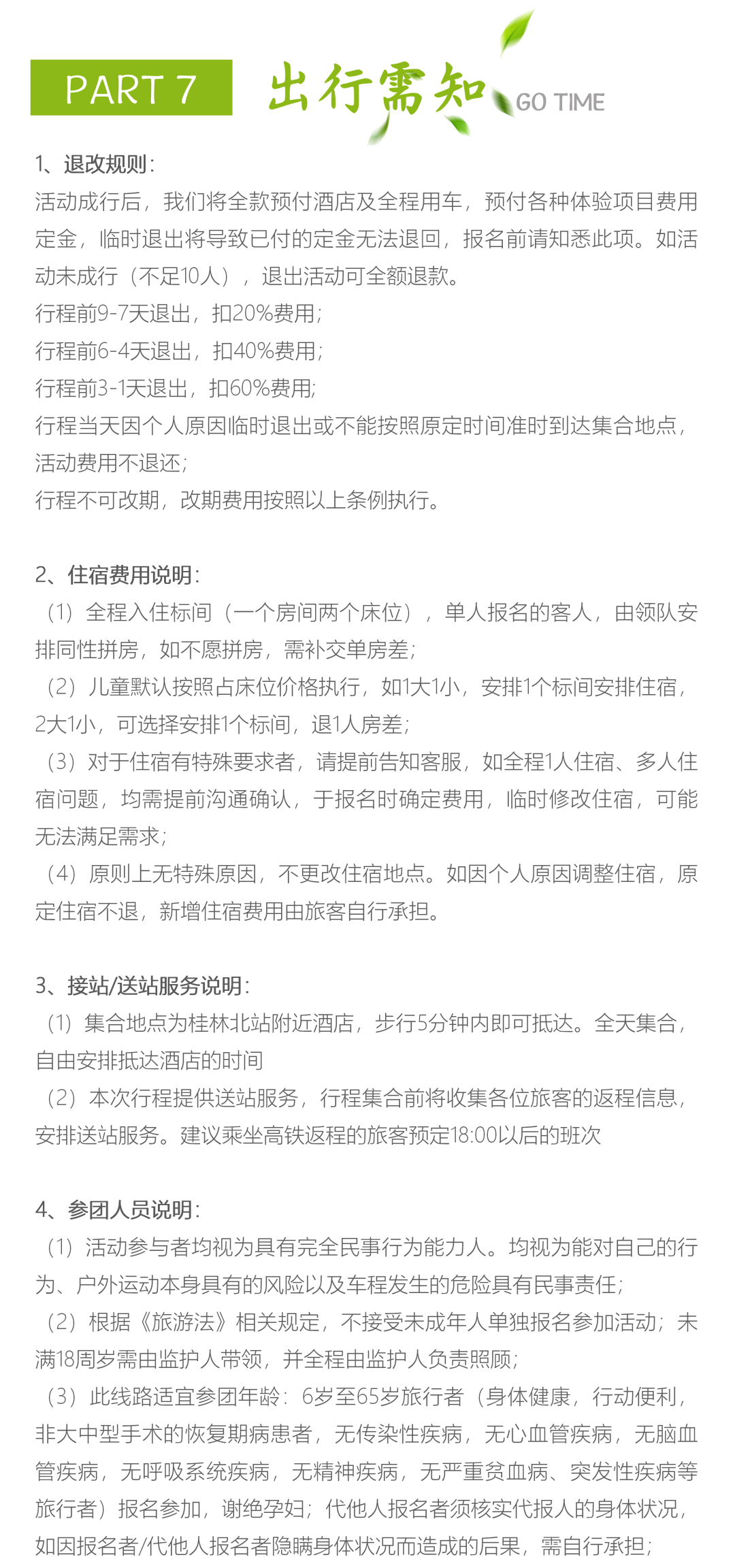 PART 7 出行需知 GO TIME

1、退改规则：
活动成行后，我们将全款预付酒店及全程用车，预付各种体验项目费用定金，临时退出将导致已付的定金无法退回，报名前请知悉此项。如活动未成行（不足10人），退出活动可全额退款。
行程前9-7天退出，扣20%费用；
行程前6-4天退出，扣40%费用；
行程前3-1天退出，扣60%费用；
行程当天因个人原因临时退出或不能按照原定时间准时到达集合地点，活动费用不退还；
行程不可改期，改期费用按照以上条例执行。

2、住宿费用说明：
（1）全程入住标间（一个房间两个床位），单人报名的客人，由领队安排同性拼房，如不愿拼房，需补交单房差；
（2）儿童默认按照占床位价格执行，如1大1小，安排1个标间安排住宿，2大1小，可选择安排1个标间，退1人房差；
（3）对于住宿有特殊要求者，请提前告知客服，如全程1人住宿、多人住宿问题，均需提前沟通确认，于报名时确定费用，临时修改住宿，可能无法满足需求；
（4）原则上无特殊原因，不更改住宿地点。如因个人原因调整住宿，原定住宿不退，新增住宿费用由旅客自行承担。

3、接站/送站服务说明：
（1）集合地点为桂林北站附近酒店，步行5分钟内即可抵达。全天集合，自由安排抵达酒店的时间
（2）本次行程提供送站服务，行程集合前将收集各位旅客的返程信息，安排送站服务。建议乘坐高铁返程的旅客预定18:00以后的班次

4、参团人员说明：
（1）活动参与者均视为具有完全民事行为能力人。均视为能对自己的行为、户外运动本身具有的风险以及车程发生的危险具有民事责任；
（2）根据《旅游法》相关规定，不接受未成年人单独报名参加活动；未满18周岁需由监护人带领，并全程由监护人负责照顾；
（3）此线路适宜参团年龄：6岁至65岁旅行者（身体健康，行动便利，非大中型手术的恢复期病患者，无传染性疾病，无心血管疾病，无脑血管疾病，无呼吸系统疾病，无精神疾病，无严重贫血病、突发性疾病等旅行者）报名参加，谢绝孕妇；代他人报名者须核实代报人的身体状况，如因报名者/代他人报名者隐瞒身体状况而造成的后果，需自行承担；